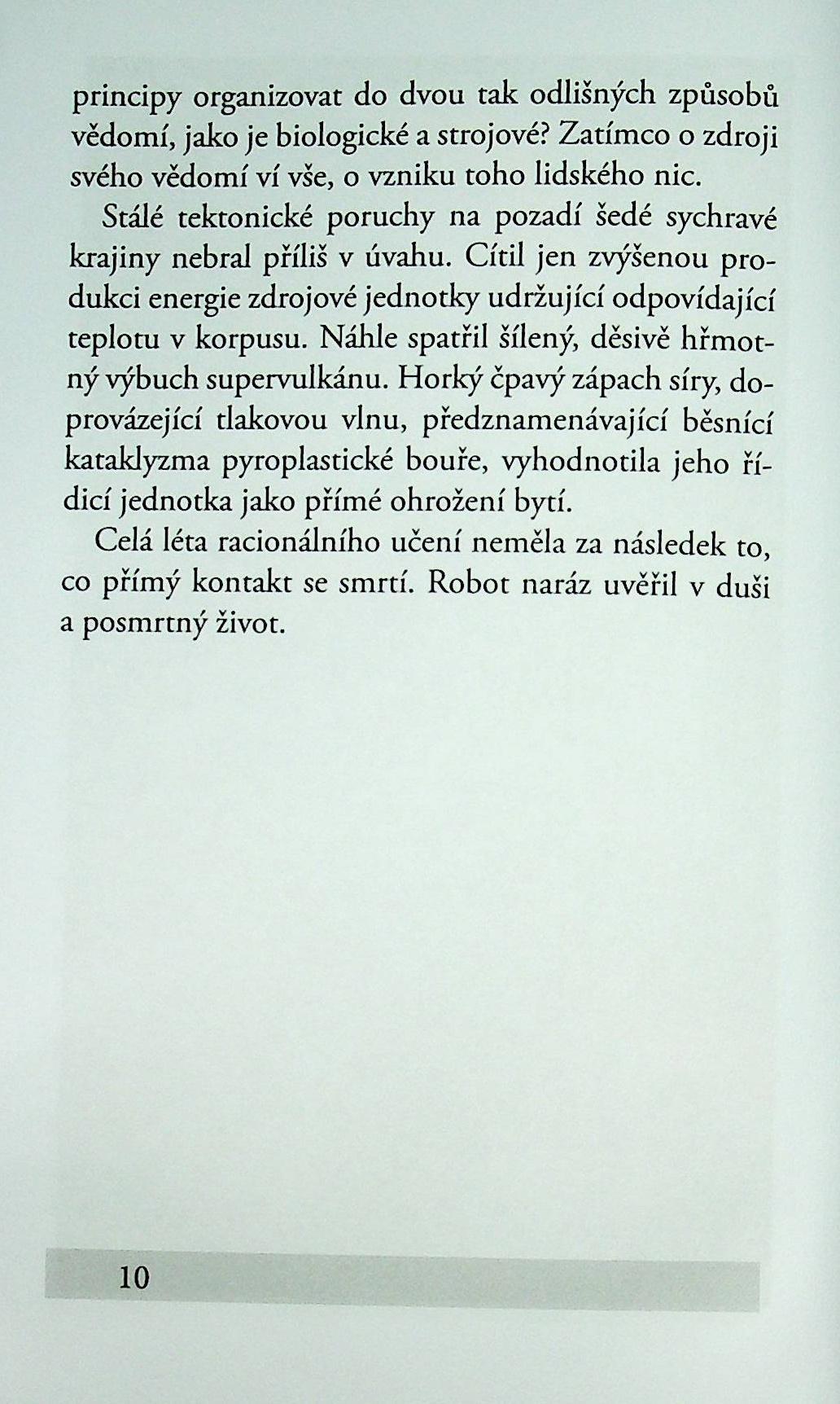 principy organizovat do dvou tak odlišných způsobů vědomí, jako je biologické a strojové? Zatímco o zdroji svého vědomí ví vše, o vzniku toho lidského nic.

Stálé tektonické poruchy na pozadí šedé sychravé krajiny nebral příliš v úvahu. Cítil jen zvýšenou produkci energie zdrojové jednotky udržující odpovídající teplotu v korpusu. Náhle spatřil šílený, děsivě hřmotný výbuch supervulkánu. Horký čpavý zápach síry, doprovázející tlakovou vlnu, předznamenávající běsnící kataklyzma pyroplastické bouře, vyhodnotila jeho řídicí jednotka jako přímé ohrožení bytí.

Celá léta racionálního učení neměla za následek to, co přímý kontakt se smrtí. Robot naráz uvěřil v duši a posmrtný život.

10